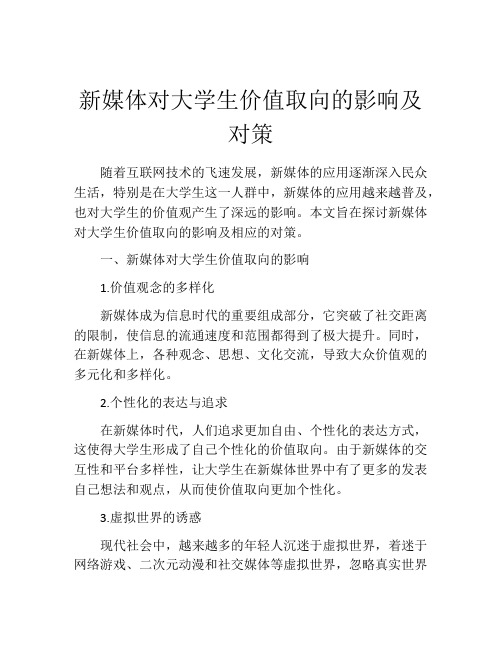 新媒体对大学生价值取向的影响及对策

随着互联网技术的飞速发展，新媒体的应用逐渐深入民众生活，特别是在大学生这一人群中，新媒体的应用越来越普及，也对大学生的价值观产生了深远的影响。本文旨在探讨新媒体对大学生价值取向的影响及相应的对策。

一、新媒体对大学生价值取向的影响

1.价值观念的多样化

新媒体成为信息时代的重要组成部分，它突破了社交距离的限制，使信息的流通速度和范围都得到了极大提升。同时，在新媒体上，各种观念、思想、文化交流，导致大众价值观的多元化和多样化。

2.个性化的表达与追求

在新媒体时代，人们追求更加自由、个性化的表达方式，这使得大学生形成了自己个性化的价值取向。由于新媒体的交互性和平台多样性，让大学生在新媒体世界中有了更多的发表自己想法和观点，从而使价值取向更加个性化。

3.虚拟世界的诱惑

现代社会中，越来越多的年轻人沉迷于虚拟世界，着迷于网络游戏、二次元动漫和社交媒体等虚拟世界，忽略真实世界